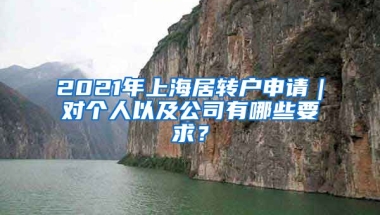 2021年上海居转户申请｜对个人以及公司有哪些要求？